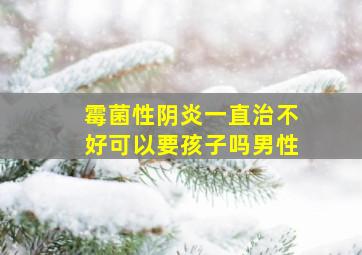 霉菌性阴炎一直治不好可以要孩子吗男性